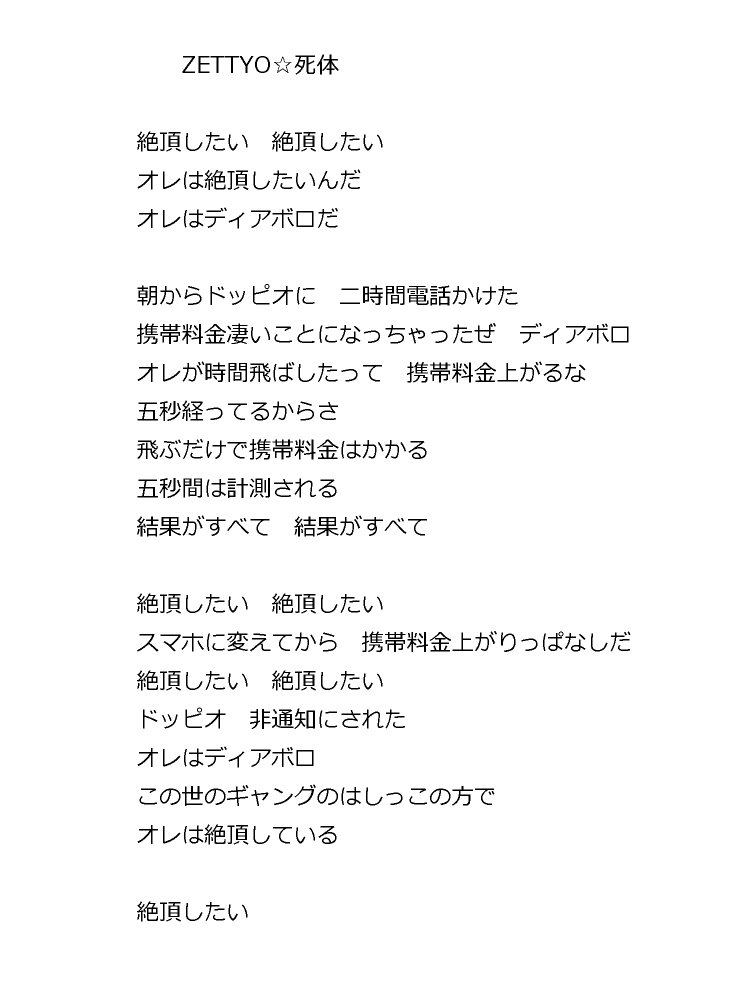 ZETTYO☆死体

絶頂したい　絶頂したい
オレは絶頂したいんだ
オレはディアボロだ

朝からドッピオに　二時間電話かけた
携帯料金凄いことになっちゃったぜ　ディアボロ
オレが時間飛ばしたって　携帯料金上がるな
五秒経ってるからさ
飛ぶだけで携帯料金はかかる
五秒間は計測される
結果がすべて　結果がすべて

絶頂したい　絶頂したい
スマホに変えてから　携帯料金上がりっぱなしだ
絶頂したい　絶頂したい
ドッピオ　非通知にされた
オレはディアボロ
この世のギャングのはしっこの方で
オレは絶頂している

絶頂したい